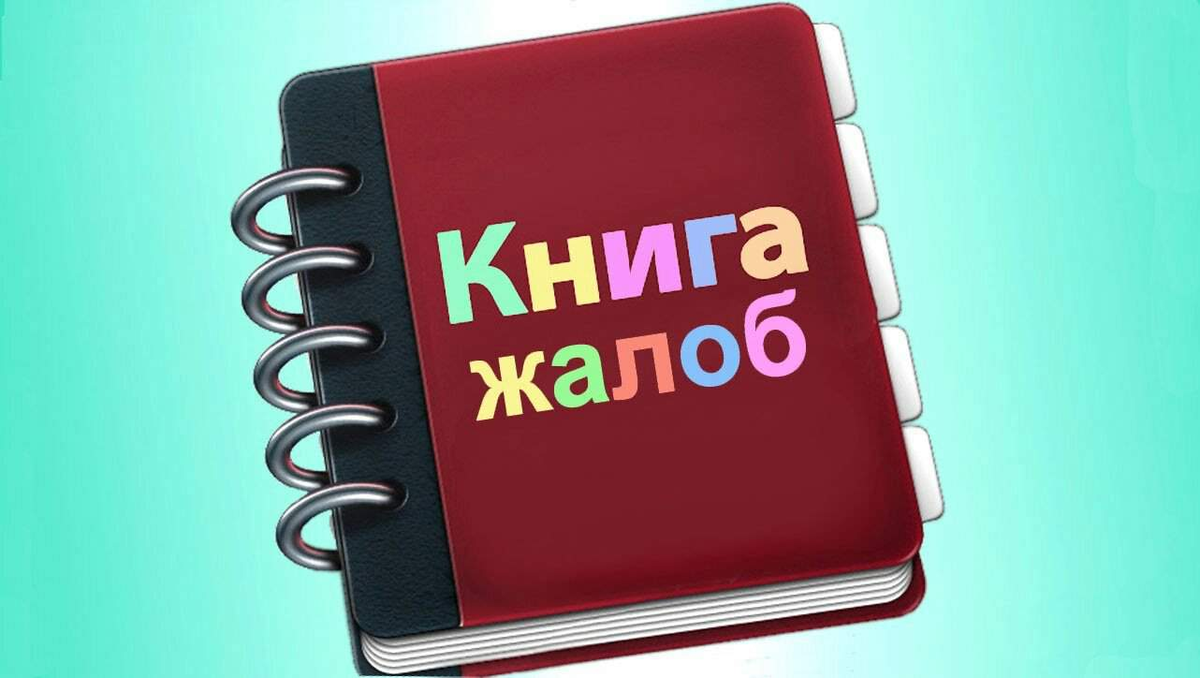 Книга
жалоб